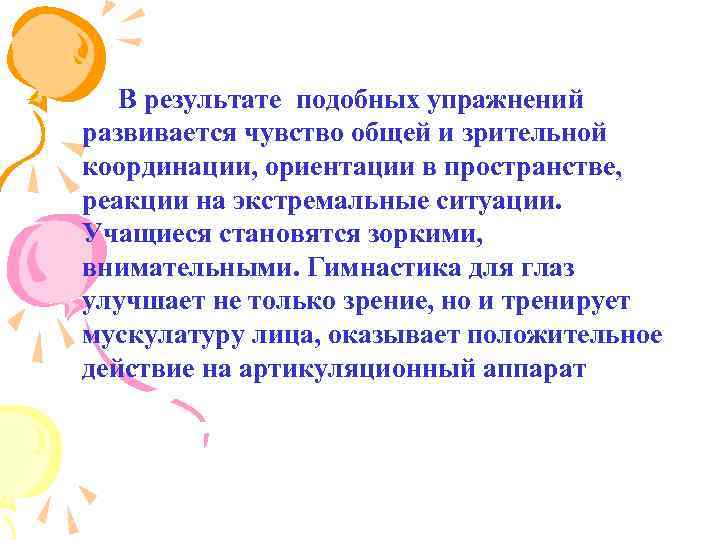 В результате подобных упражнений развивается чувство общей и зрительной координации, ориентации в пространстве, реакции на экстремальные ситуации. Учащиеся становятся зоркими, внимательными. Гимнастика для глаз улучшает не только зрение, но и тренирует мускулатуру лица, оказывает положительное действие на артикуляционный аппарат